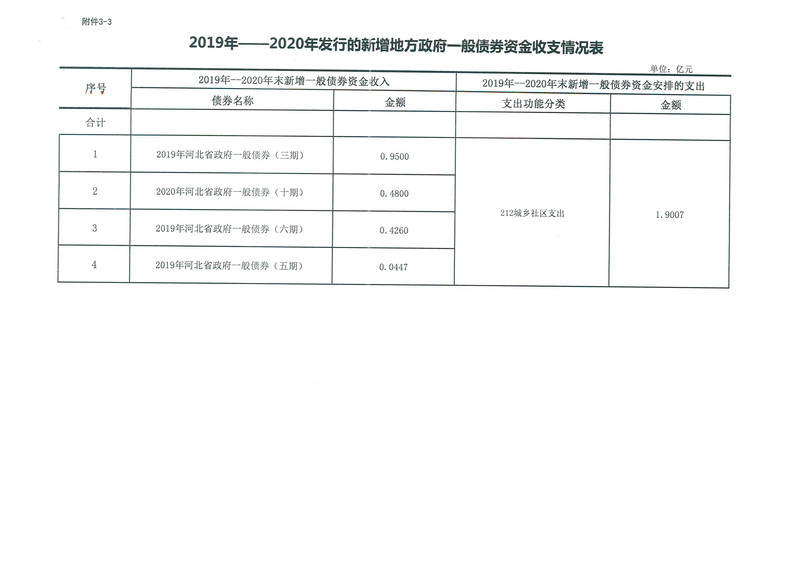 附件3-3

2019年——2020年发行的新增地方政府一般债券资金收支情况表

单位：亿元

| 序号 | 2019年--2020年末新增一般债券资金收入 | | 2019年--2020年末新增一般债券资金安排的支出 | |
|---|---|---|---|---|
| | 债券名称 | 金额 | 支出功能分类 | 金额 |
| 合计 | | | | |
| 1 | 2019年河北省政府一般债券（三期） | 0.9500 | 212城乡社区支出 | 1.9007 |
| 2 | 2020年河北省政府一般债券（十期） | 0.4800 | | |
| 3 | 2019年河北省政府一般债券（六期） | 0.4260 | | |
| 4 | 2019年河北省政府一般债券（五期） | 0.0447 | | |